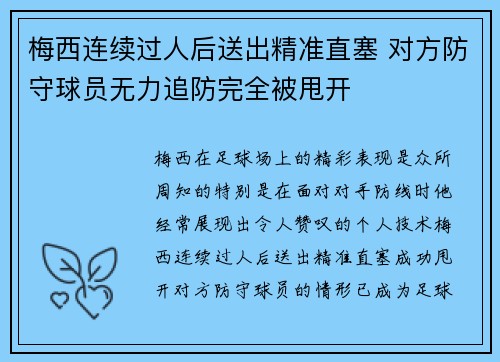 梅西连续过人后送出精准直塞 对方防守球员无力追防完全被甩开

梅西在足球场上的精彩表现是众所周知的特别是在面对对手防线时他经常展现出令人赞叹的个人技术梅西连续过人后送出精准直塞成功甩开对方防守球员的情形已成为足球